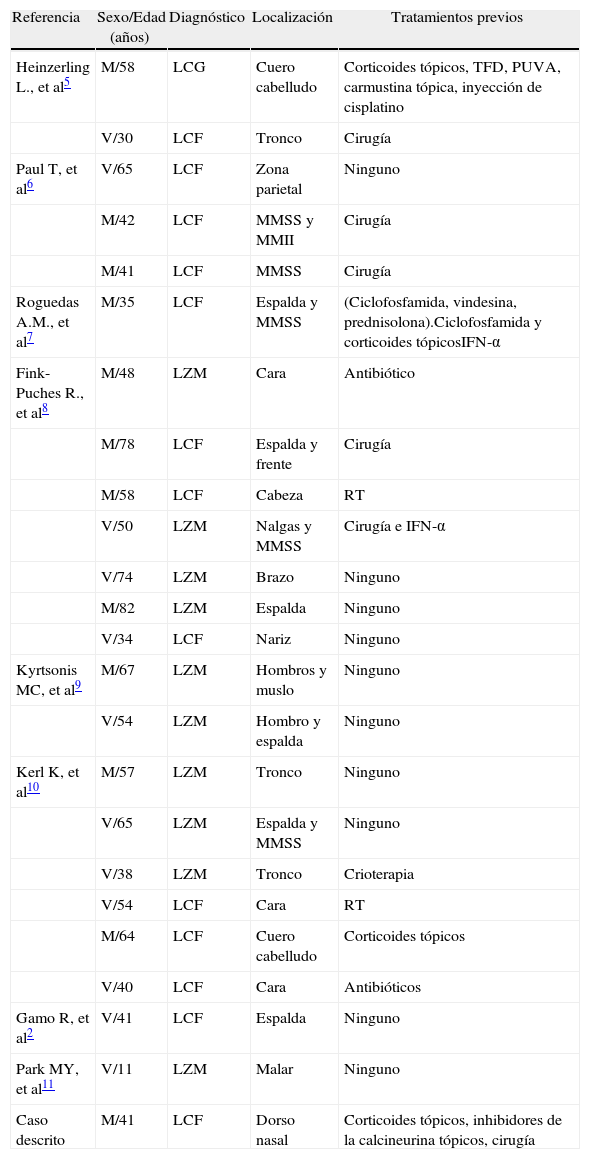 | Referencia | Sexo/Edad (años) | Diagnóstico | Localización | Tratamientos previos |
|---|---|---|---|---|
| Heinzerling L., et al$^{5}$ | M/58 | LCG | Cuero cabelludo | Corticoides tópicos, TFD, PUVA, carmustina tópica, inyección de cisplatino |
| | V/30 | LCF | Tronco | Cirugía |
| Paul T, et al$^{6}$ | V/65 | LCF | Zona parietal | Ninguno |
| | M/42 | LCF | MMSS y MMII | Cirugía |
| | M/41 | LCF | MMSS | Cirugía |
| Roguedas A.M., et al$^{7}$ | M/35 | LCF | Espalda y MMSS | (Ciclofosfamida, vindesina, prednisolona).Ciclofosfamida y corticoides tópicosIFN-α |
| Fink-Puches R., et al$^{8}$ | M/48 | LZM | Cara | Antibiótico |
| | M/78 | LCF | Espalda y frente | Cirugía |
| | M/58 | LCF | Cabeza | RT |
| | V/50 | LZM | Nalgas y MMSS | Cirugía e IFN-α |
| | V/74 | LZM | Brazo | Ninguno |
| | M/82 | LZM | Espalda | Ninguno |
| | V/34 | LCF | Nariz | Ninguno |
| Kyrtsonis MC, et al$^{9}$ | M/67 | LZM | Hombros y muslo | Ninguno |
| | V/54 | LZM | Hombro y espalda | Ninguno |
| Kerl K, et al$^{10}$ | M/57 | LZM | Tronco | Ninguno |
| | V/65 | LZM | Espalda y MMSS | Ninguno |
| | V/38 | LZM | Tronco | Crioterapia |
| | V/54 | LCF | Cara | RT |
| | M/64 | LCF | Cuero cabelludo | Corticoides tópicos |
| | V/40 | LCF | Cara | Antibióticos |
| Gamo R, et al$^{2}$ | V/41 | LCF | Espalda | Ninguno |
| Park MY, et al$^{11}$ | V/11 | LZM | Malar | Ninguno |
| Caso descrito | M/41 | LCF | Dorso nasal | Corticoides tópicos, inhibidores de la calcineurina tópicos, cirugía |